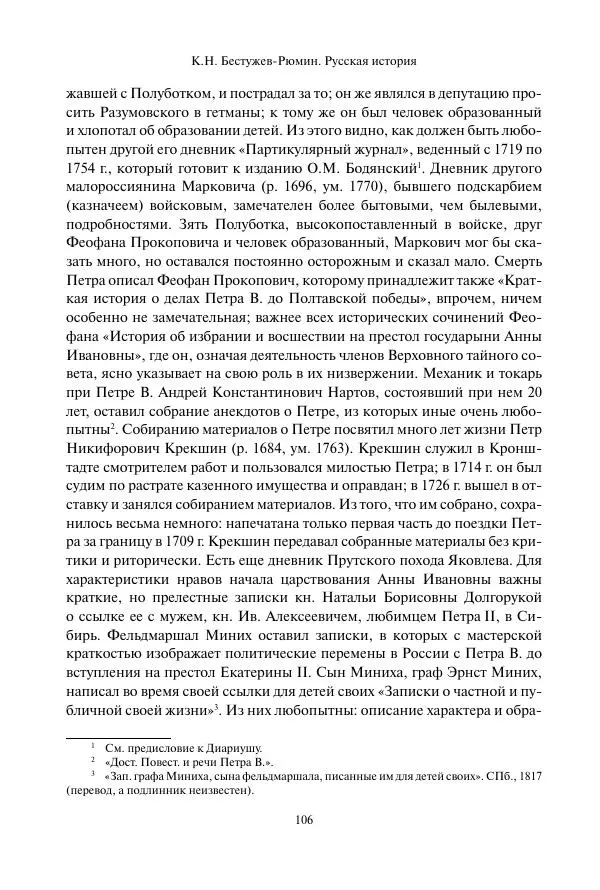 К.Н. Бестужев-Рюмин. Русская история

жавшей с Полуботком, и пострадал за то; он же являлся в депутацию просить Разумовского в гетманы; к тому же он был человек образованный и хлопотал об образовании детей. Из этого видно, как должен быть любопытен другой его дневник «Партикулярный журнал», веденный с 1719 по 1754 г., который готовит к изданию О.М. Бодянский$^1$. Дневник другого малороссиянина Марковича (р. 1696, ум. 1770), бывшего подскарбием (казначеем) войсковым, замечателен более бытовыми, чем былевыми, подробностями. Зять Полуботка, высокопоставленный в войске, друг Феофана Прокоповича и человек образованный, Маркович мог бы сказать много, но оставался постоянно осторожным и сказал мало. Смерть Петра описал Феофан Прокопович, которому принадлежит также «Краткая история о делах Петра В. до Полтавской победы», впрочем, ничем особенно не замечательная; важнее всех исторических сочинений Феофана «История об избрании и восшествии на престол государыни Анны Ивановны», где он, означая деятельность членов Верховного тайного совета, ясно указывает на свою роль в их низвержении. Механик и токарь при Петре В. Андрей Константинович Нартов, состоявший при нем 20 лет, оставил собрание анекдотов о Петре, из которых иные очень любопытны$^2$. Собиранию материалов о Петре посвятил много лет жизни Петр Никифорович Крекшин (р. 1684, ум. 1763). Крекшин служил в Кронштадте смотрителем работ и пользовался милостью Петра; в 1714 г. он был судим по растрате казенного имущества и оправдан; в 1726 г. вышел в отставку и занялся собиранием материалов. Из того, что им собрано, сохранилось весьма немного: напечатана только первая часть до поездки Петра за границу в 1709 г. Крекшин передавал собранные материалы без критики и риторически. Есть еще дневник Прутского похода Яковлева. Для характеристики нравов начала царствования Анны Ивановны важны краткие, но прелестные записки кн. Натальи Борисовны Долгорукой о ссылке ее с мужем, кн. Ив. Алексеевичем, любимцем Петра II, в Сибирь. Фельдмаршал Миних оставил записки, в которых с мастерской краткостью изображает политические перемены в России с Петра В. до вступления на престол Екатерины II. Сын Миниха, граф Эрнст Миних, написал во время своей ссылки для детей своих «Записки о частной и публичной своей жизни»$^3$. Из них любопытны: описание характера и обра-

$^1$ См. предисловие к Диариушу.
$^2$ «Дост. Повест. и речи Петра В.».
$^3$ «Зап. графа Миниха, сына фельдмаршала, писанные им для детей своих». СПб., 1817 (перевод, а подлинник неизвестен).

106